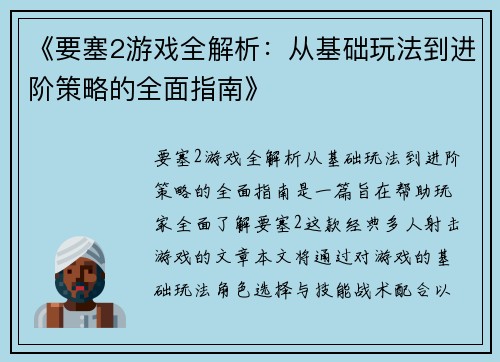 《要塞2游戏全解析：从基础玩法到进阶策略的全面指南》

要塞2游戏全解析从基础玩法到进阶策略的全面指南是一篇旨在帮助玩家全面了解要塞2这款经典多人射击游戏的文章本文将通过对游戏的基础玩法角色选择与技能战术配合以